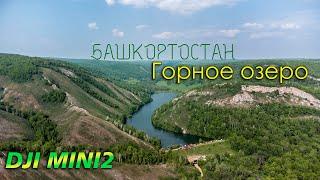 БАШКОРТОСТАН
Горное озеро
DJI MINI2